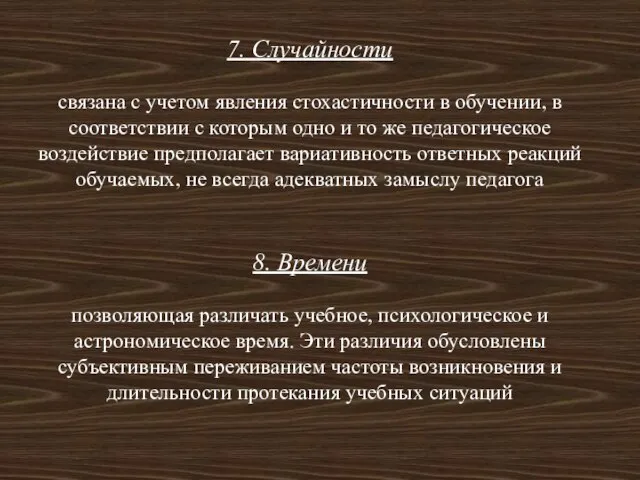 7. Случайности

связана с учетом явления стохастичности в обучении, в соответствии с которым одно и то же педагогическое воздействие предполагает вариативность ответных реакций обучаемых, не всегда адекватных замыслу педагога

8. Времени

позволяющая различать учебное, психологическое и астрономическое время. Эти различия обусловлены субъективным переживанием частоты возникновения и длительности протекания учебных ситуаций